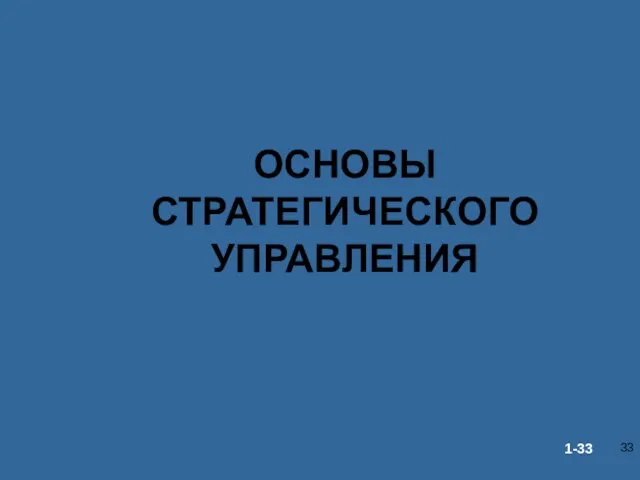 ОСНОВЫ СТРАТЕГИЧЕСКОГО УПРАВЛЕНИЯ

1-33

33